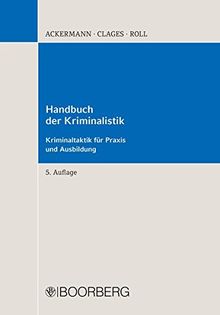 ACKERMANN · CLAGES · ROLL

Handbuch der Kriminalistik

Kriminaltaktik für Praxis und Ausbildung

5. Auflage

BOORBERG